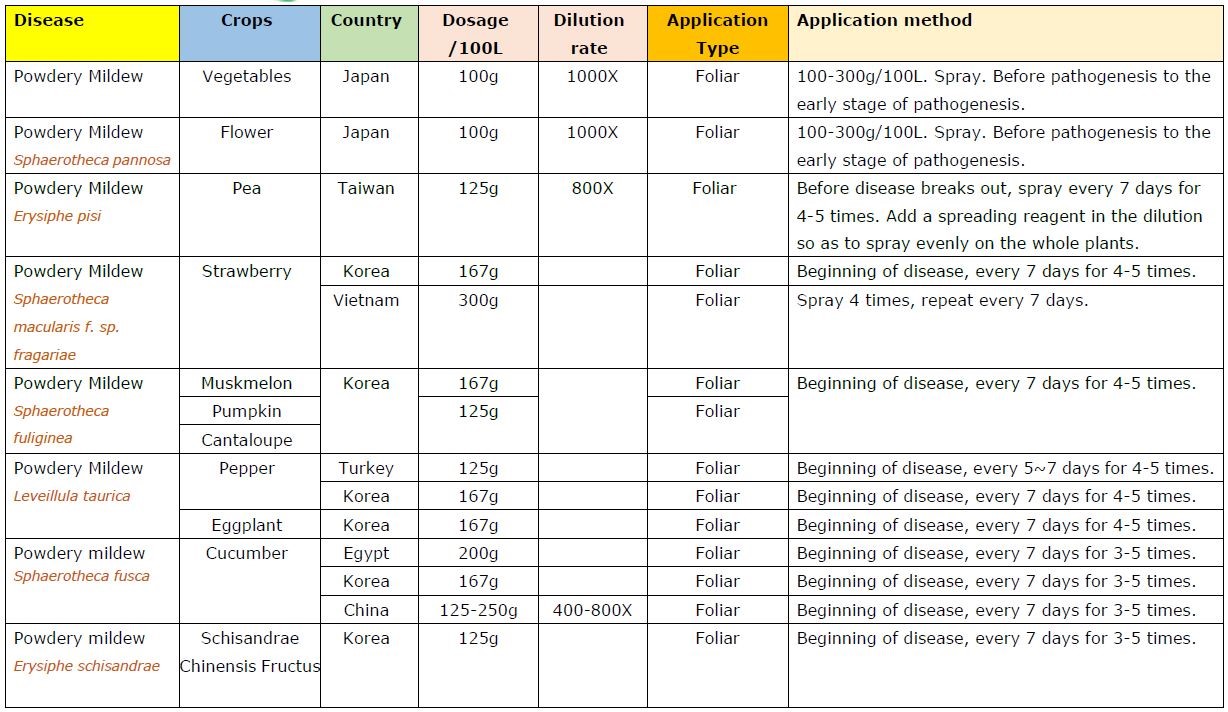 | Disease | Crops | Country | Dosage /100L | Dilution rate | Application Type | Application method |
|---|---|---|---|---|---|---|
| Powdery Mildew | Vegetables | Japan | 100g | 1000X | Foliar | 100-300g/100L. Spray. Before pathogenesis to the early stage of pathogenesis. |
| Powdery Mildew Sphaerotheca pannosa | Flower | Japan | 100g | 1000X | Foliar | 100-300g/100L. Spray. Before pathogenesis to the early stage of pathogenesis. |
| Powdery Mildew Erysiphe pisi | Pea | Taiwan | 125g | 800X | Foliar | Before disease breaks out, spray every 7 days for 4-5 times. Add a spreading reagent in the dilution so as to spray evenly on the whole plants. |
| Powdery Mildew Sphaerotheca macularis f. sp. fragariae | Strawberry | Korea | 167g | | Foliar | Beginning of disease, every 7 days for 4-5 times. |
| | | Vietnam | 300g | | Foliar | Spray 4 times, repeat every 7 days. |
| Powdery Mildew Sphaerotheca fuliginea | Muskmelon | Korea | 167g | | Foliar | Beginning of disease, every 7 days for 4-5 times. |
| | Pumpkin | | 125g | | Foliar | |
| | Cantaloupe | | | | | |
| Powdery Mildew Leveillula taurica | Pepper | Turkey | 125g | | Foliar | Beginning of disease, every 5~7 days for 4-5 times. |
| | | Korea | 167g | | Foliar | Beginning of disease, every 7 days for 4-5 times. |
| | Eggplant | Korea | 167g | | Foliar | Beginning of disease, every 7 days for 4-5 times. |
| Powdery mildew Sphaerotheca fusca | Cucumber | Egypt | 200g | | Foliar | Beginning of disease, every 7 days for 3-5 times. |
| | | Korea | 167g | | Foliar | Beginning of disease, every 7 days for 3-5 times. |
| | | China | 125-250g | 400-800X | Foliar | Beginning of disease, every 7 days for 3-5 times. |
| Powdery mildew Erysiphe schisandrae | Schisandrae Chinensis Fructus | Korea | 125g | | Foliar | Beginning of disease, every 7 days for 3-5 times. |